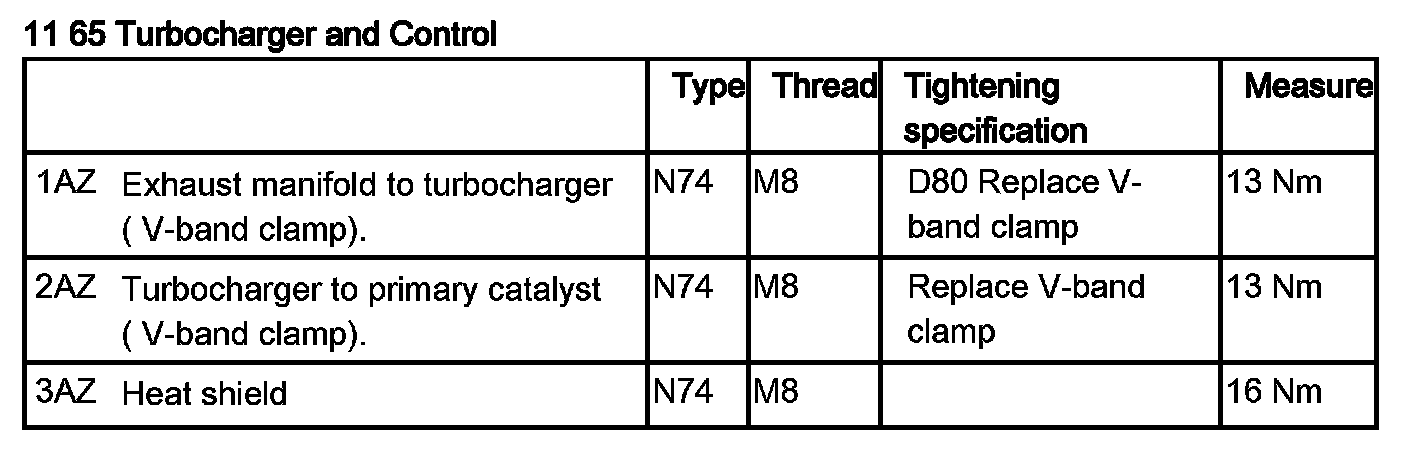 11 65 Turbocharger and Control

|  | Type | Thread | Tightening specification | Measure |
|---|---|---|---|---|
| 1AZ Exhaust manifold to turbocharger ( V-band clamp). | N74 | M8 | D80 Replace V-band clamp | 13 Nm |
| 2AZ Turbocharger to primary catalyst ( V-band clamp). | N74 | M8 | Replace V-band clamp | 13 Nm |
| 3AZ Heat shield | N74 | M8 |  | 16 Nm |